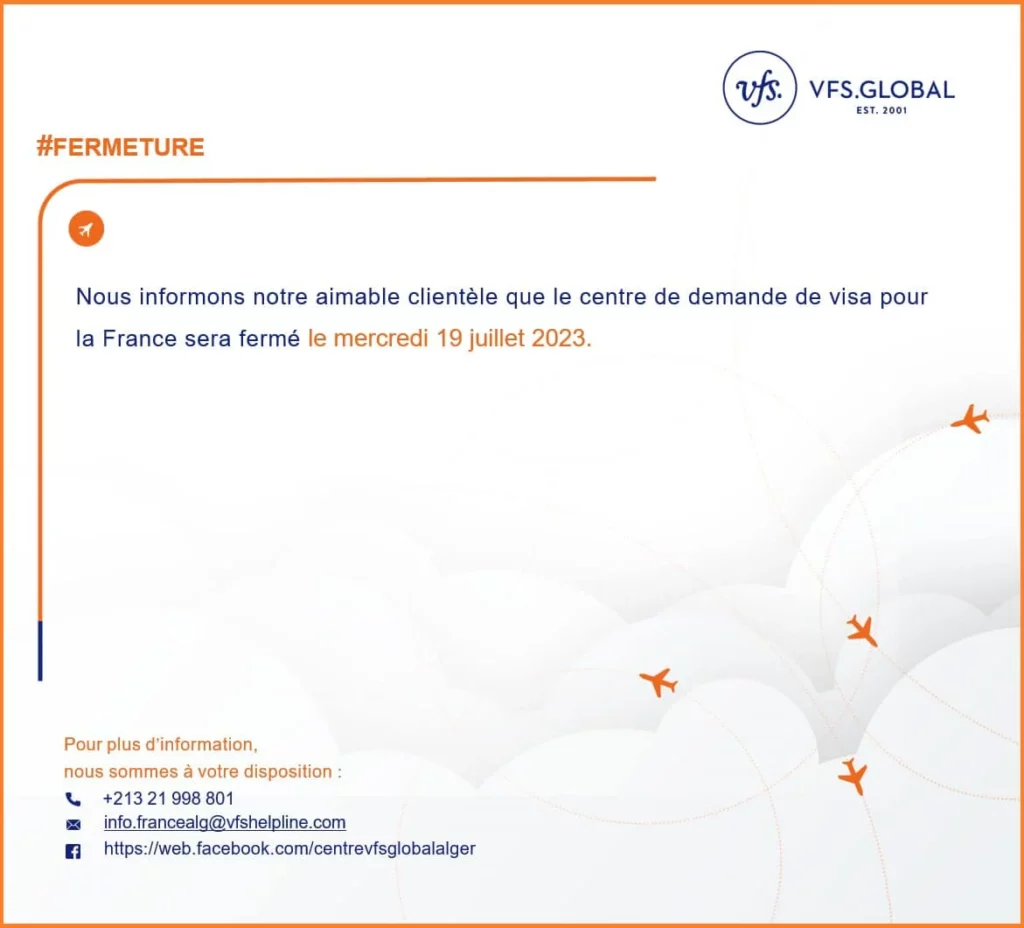 vfs. VFS.GLOBAL
EST. 2001

#FERMETURE

Nous informons notre aimable clientèle que le centre de demande de visa pour la France sera fermé le mercredi 19 juillet 2023.

Pour plus d'information,
nous sommes à votre disposition :
+213 21 998 801
info.francealg@vfshelpline.com
https://web.facebook.com/centrevfsglobalalger